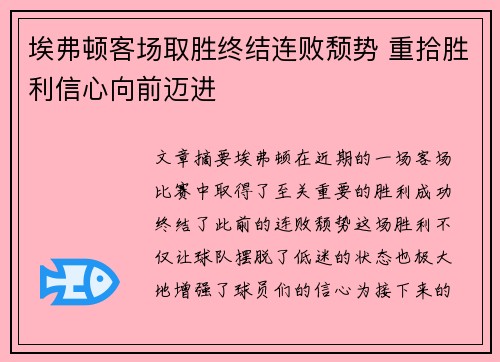 埃弗顿客场取胜终结连败颓势 重拾胜利信心向前迈进

文章摘要埃弗顿在近期的一场客场比赛中取得了至关重要的胜利成功终结了此前的连败颓势这场胜利不仅让球队摆脱了低迷的状态也极大地增强了球员们的信心为接下来的